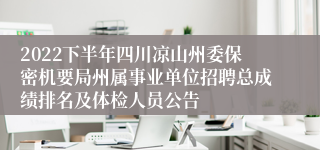 2022下半年四川凉山州委保密机要局州属事业单位招聘总成绩排名及体检人员公告